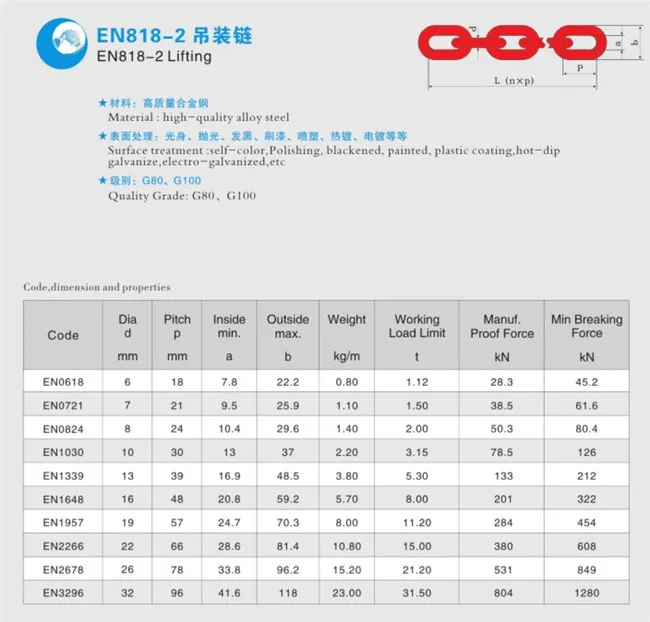 EN818-2 吊装链
EN818-2 Lifting

d a b P L (n×p)

★材料：高质量合金钢
Material : high-quality alloy steel
★表面处理：光身、抛光、发黑、刷漆、喷塑、热镀、电镀等等
Surface treatment :self-color,Polishing, blackened, painted, plastic coating,hot-dip galvanize,electro-galvanized,etc
★级别：G80、G100
Quality Grade: G80、G100

Code,dimension and properties

| Code | Dia d mm | Pitch p mm | Inside min. a | Outside max. b | Weight kg/m | Working Load Limit t | Manuf. Proof Force kN | Min Breaking Force kN |
|---|---|---|---|---|---|---|---|---|
| EN0618 | 6 | 18 | 7.8 | 22.2 | 0.80 | 1.12 | 28.3 | 45.2 |
| EN0721 | 7 | 21 | 9.5 | 25.9 | 1.10 | 1.50 | 38.5 | 61.6 |
| EN0824 | 8 | 24 | 10.4 | 29.6 | 1.40 | 2.00 | 50.3 | 80.4 |
| EN1030 | 10 | 30 | 13 | 37 | 2.20 | 3.15 | 78.5 | 126 |
| EN1339 | 13 | 39 | 16.9 | 48.5 | 3.80 | 5.30 | 133 | 212 |
| EN1648 | 16 | 48 | 20.8 | 59.2 | 5.70 | 8.00 | 201 | 322 |
| EN1957 | 19 | 57 | 24.7 | 70.3 | 8.00 | 11.20 | 284 | 454 |
| EN2266 | 22 | 66 | 28.6 | 81.4 | 10.80 | 15.00 | 380 | 608 |
| EN2678 | 26 | 78 | 33.8 | 96.2 | 15.20 | 21.20 | 531 | 849 |
| EN3296 | 32 | 96 | 41.6 | 118 | 23.00 | 31.50 | 804 | 1280 |